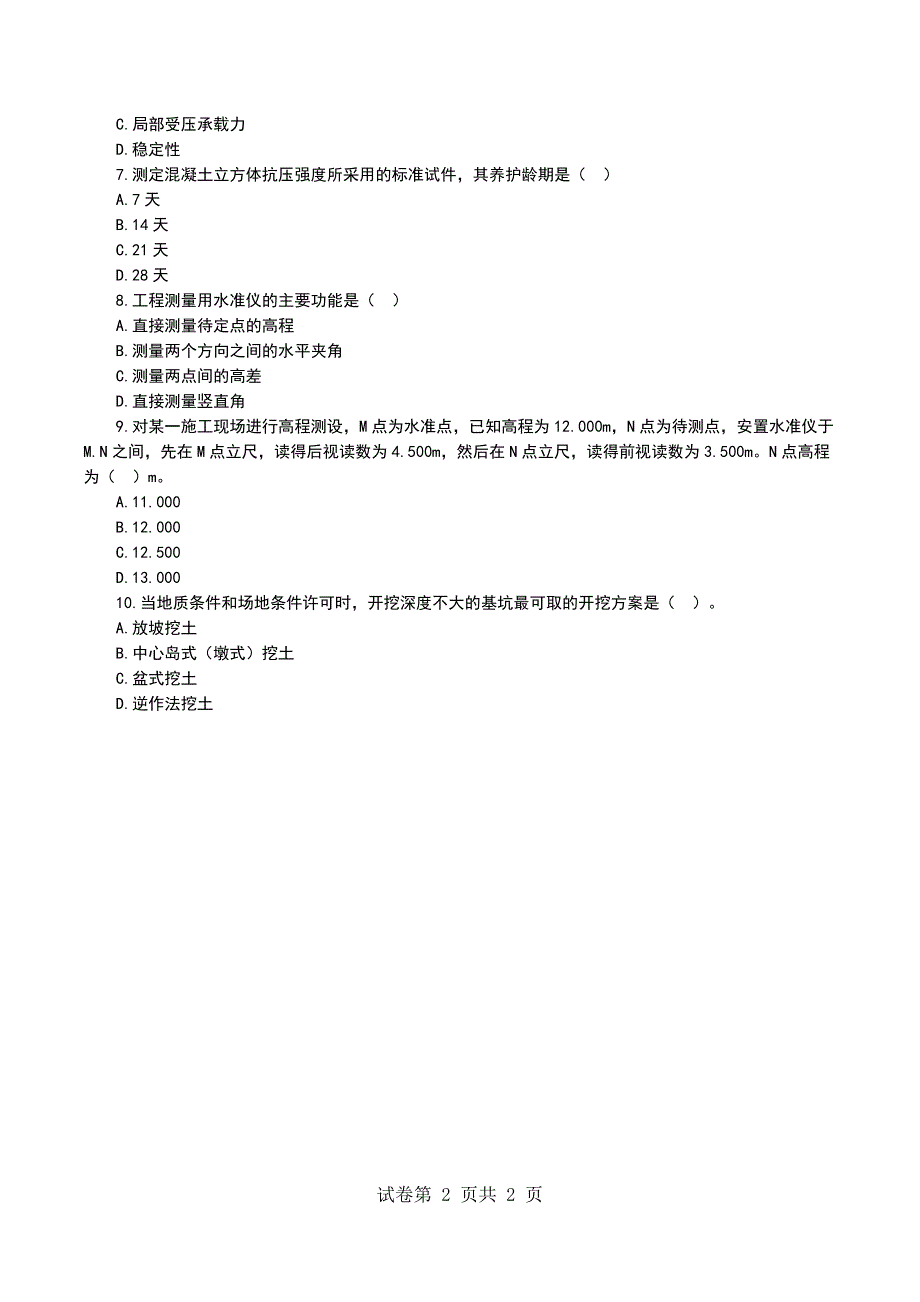 C.局部受压承载力
D.稳定性
7.测定混凝土立方体抗压强度所采用的标准试件，其养护龄期是（ ）
A.7 天
B.14 天
C.21 天
D.28 天
8.工程测量用水准仪的主要功能是（ ）
A.直接测量待定点的高程
B.测量两个方向之间的水平夹角
C.测量两点间的高差
D.直接测量竖直角
9.对某一施工现场进行高程测设，M 点为水准点，已知高程为 12.000m，N 点为待测点，安置水准仪于 M.N 之间，先在 M 点立尺，读得后视读数为 4.500m，然后在 N 点立尺，读得前视读数为 3.500m。N 点高程为（ ）m。
A.11.000
B.12.000
C.12.500
D.13.000
10.当地质条件和场地条件许可时，开挖深度不大的基坑最可取的开挖方案是（ ）。
A.放坡挖土
B.中心岛式（墩式）挖土
C.盆式挖土
D.逆作法挖土

试卷第 2 页共 2 页